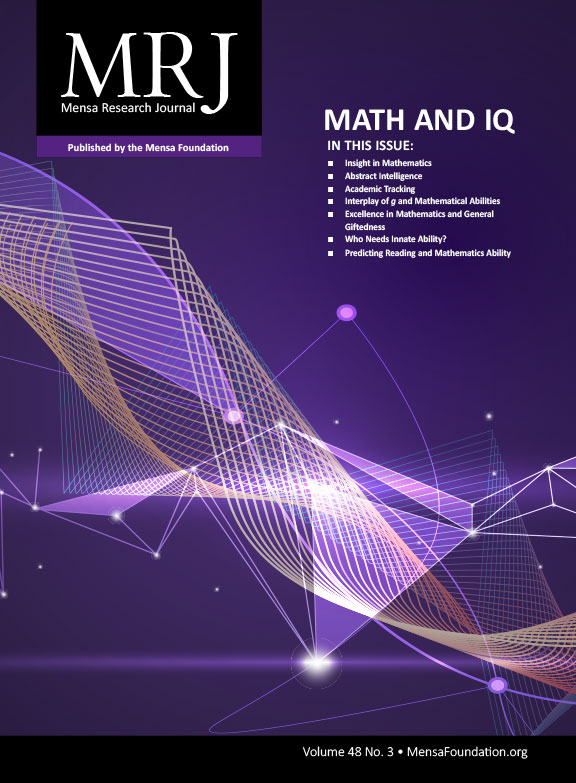 MRJ
Mensa Research Journal

Published by the Mensa Foundation

MATH AND IQ

IN THIS ISSUE:

• Insight in Mathematics
• Abstract Intelligence
• Academic Tracking
• Interplay of g and Mathematical Abilities
• Excellence in Mathematics and General Giftedness
• Who Needs Innate Ability?
• Predicting Reading and Mathematics Ability

Volume 48 No. 3 • MensaFoundation.org